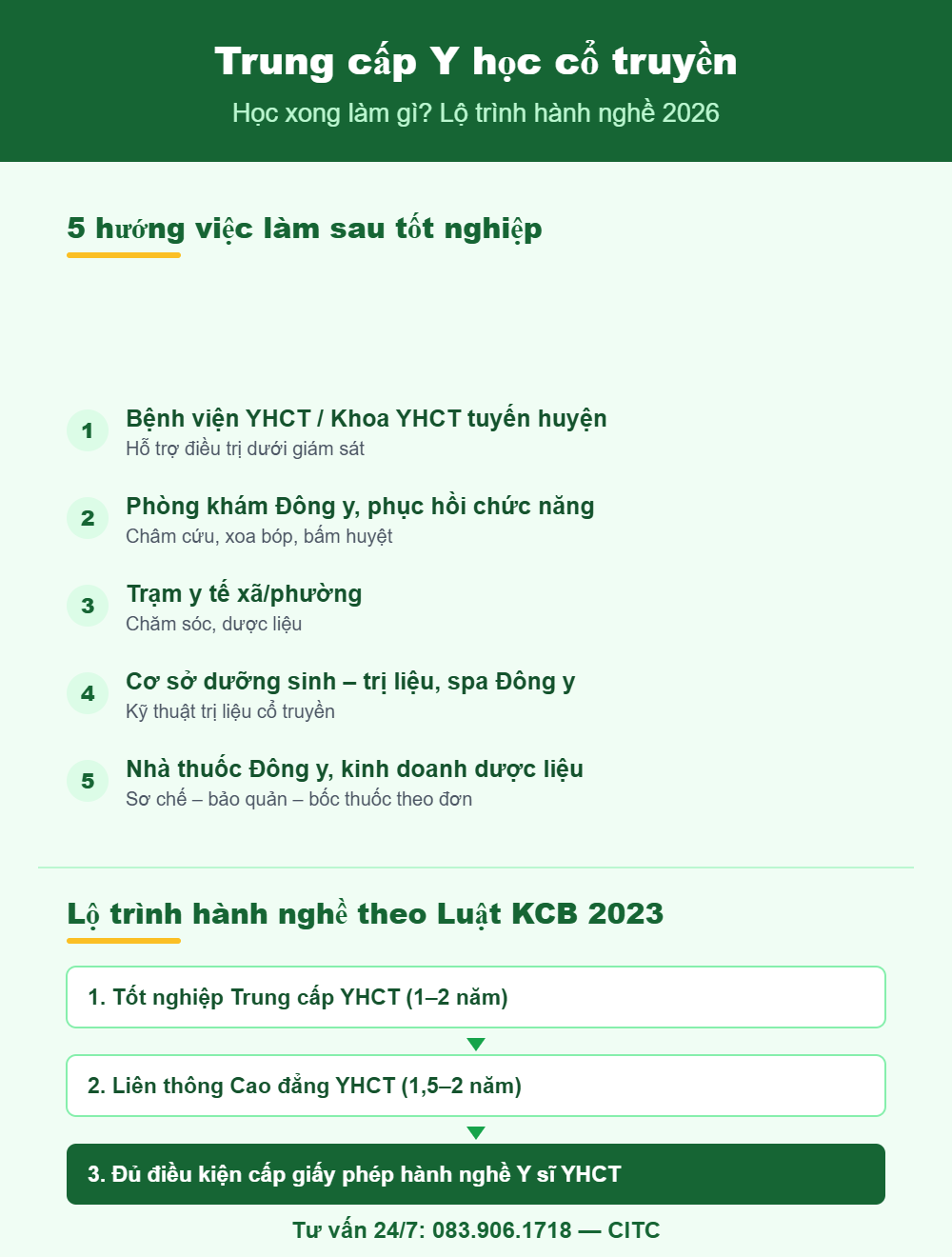 Trung cấp Y học cổ truyền
Học xong làm gì? Lộ trình hành nghề 2026

5 hướng việc làm sau tốt nghiệp

1
Bệnh viện YHCT / Khoa YHCT tuyến huyện
Hỗ trợ điều trị dưới giám sát

2
Phòng khám Đông y, phục hồi chức năng
Châm cứu, xoa bóp, bấm huyệt

3
Trạm y tế xã/phường
Chăm sóc, dược liệu

4
Cơ sở dưỡng sinh – trị liệu, spa Đông y
Kỹ thuật trị liệu cổ truyền

5
Nhà thuốc Đông y, kinh doanh dược liệu
Sơ chế – bảo quản – bốc thuốc theo đơn

Lộ trình hành nghề theo Luật KCB 2023

1. Tốt nghiệp Trung cấp YHCT (1–2 năm)

2. Liên thông Cao đẳng YHCT (1,5–2 năm)

3. Đủ điều kiện cấp giấy phép hành nghề Y sĩ YHCT

Tư vấn 24/7: 083.906.1718 — CITC